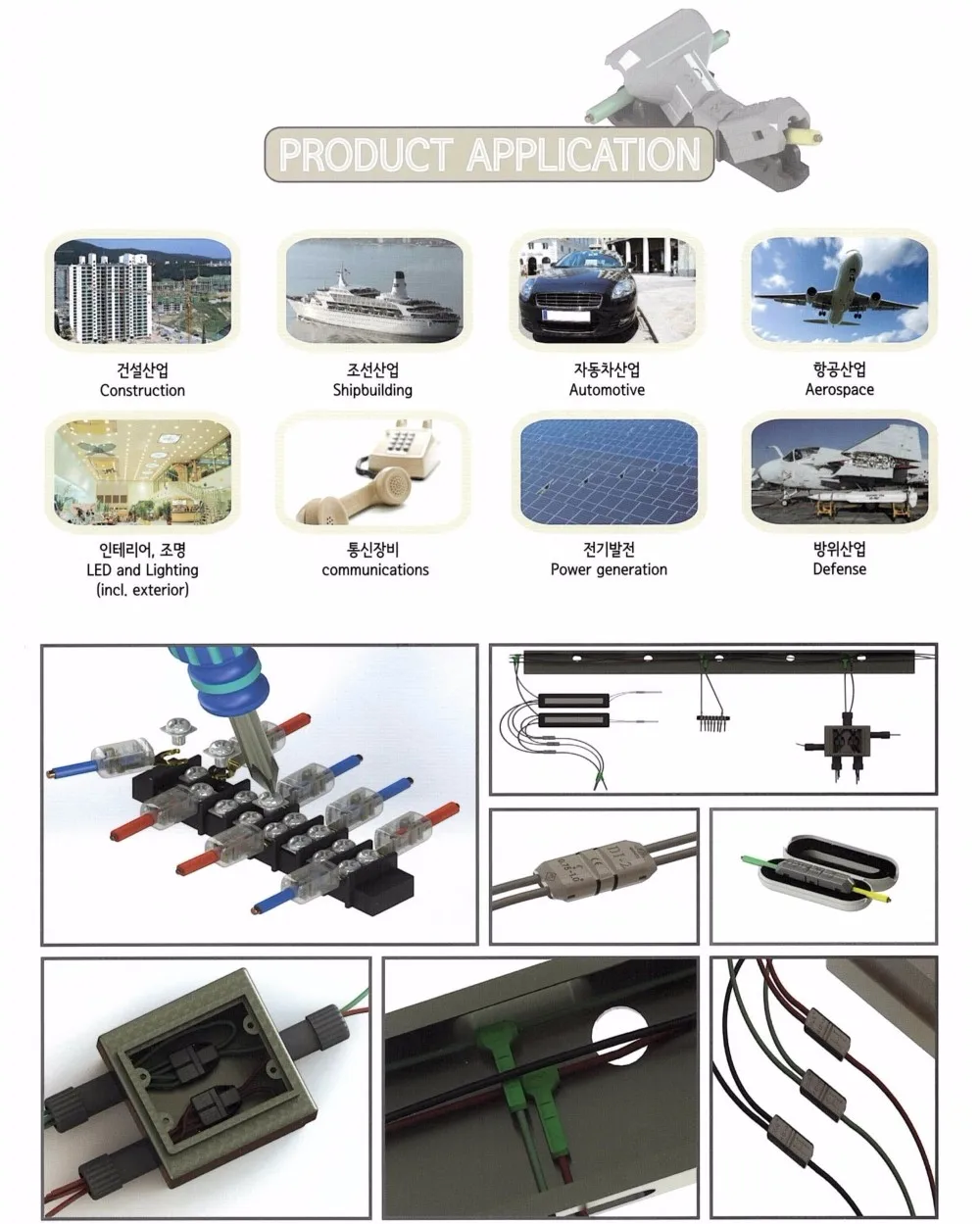 PRODUCT APPLICATION

건설산업
Construction

조선산업
Shipbuilding

자동차산업
Automotive

항공산업
Aerospace

인테리어, 조명
LED and Lighting
(incl. exterior)

통신장비
communications

전기발전
Power generation

방위산업
Defense